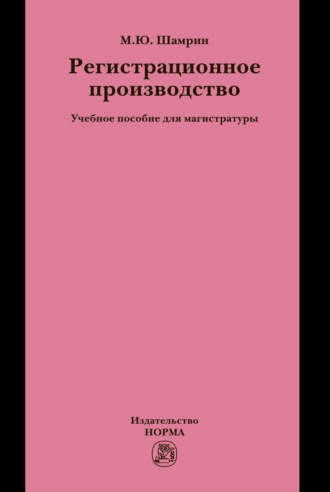 М.Ю. Шамрин

Регистрационное производство

Учебное пособие для магистратуры

Издательство
НОРМА